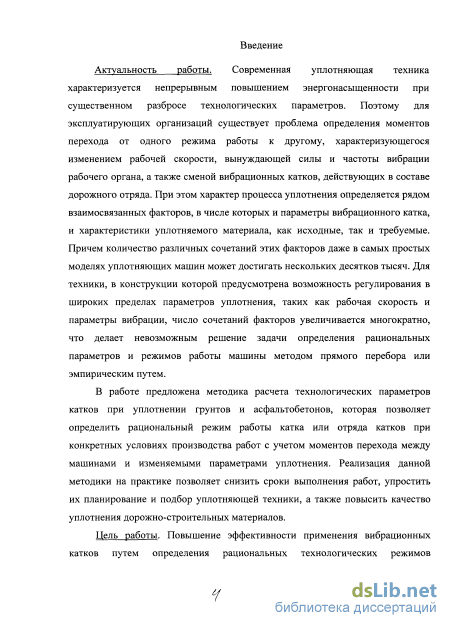 Введение

Актуальность работы. Современная уплотняющая техника характеризуется непрерывным повышением энергонасыщенности при существенном разбросе технологических параметров. Поэтому для эксплуатирующих организаций существует проблема определения моментов перехода от одного режима работы к другому, характеризующегося изменением рабочей скорости, вынуждающей силы и частоты вибрации рабочего органа, а также сменой вибрационных катков, действующих в составе дорожного отряда. При этом характер процесса уплотнения определяется рядом взаимосвязанных факторов, в числе которых и параметры вибрационного катка, и характеристики уплотняемого материала, как исходные, так и требуемые. Причем количество различных сочетаний этих факторов даже в самых простых моделях уплотняющих машин может достигать нескольких десятков тысяч. Для техники, в конструкции которой предусмотрена возможность регулирования в широких пределах параметров уплотнения, таких как рабочая скорость и параметры вибрации, число сочетаний факторов увеличивается многократно, что делает невозможным решение задачи определения рациональных параметров и режимов работы машины методом прямого перебора или эмпирическим путем.

В работе предложена методика расчета технологических параметров катков при уплотнении грунтов и асфальтобетонов, которая позволяет определить рациональный режим работы катка или отряда катков при конкретных условиях производства работ с учетом моментов перехода между машинами и изменяемыми параметрами уплотнения. Реализация данной методики на практике позволяет снизить сроки выполнения работ, упростить их планирование и подбор уплотняющей техники, а также повысить качество уплотнения дорожно-строительных материалов.

Цель работы. Повышение эффективности применения вибрационных катков путем определения рациональных технологических режимов

4

dsLib.net
библиотека диссертаций